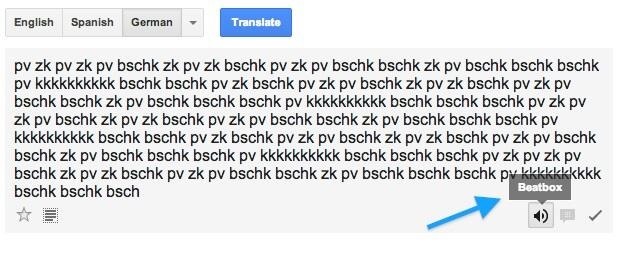 English Spanish German Translate

pv zk pv zk pv bschk zk pv zk bschk pv zk pv bschk bschk zk pv bschk bschk bschk pv kkkkkkkkkk bschk bschk pv zk bschk pv zk pv bschk zk pv zk bschk pv zk pv bschk bschk zk pv bschk bschk bschk pv kkkkkkkkkk bschk bschk bschk pv zk pv zk pv bschk zk pv zk bschk pv zk pv bschk bschk zk pv bschk bschk bschk pv kkkkkkkkkk bschk bschk pv zk bschk pv zk pv bschk zk pv zk bschk pv zk pv bschk bschk zk pv bschk bschk bschk pv kkkkkkkkkk bschk bschk bschk pv zk pv zk pv bschk zk pv zk bschk pv zk pv bschk bschk zk pv bschk bschk bschk pv kkkkkkkkkk bschk bschk bsch

Beatbox